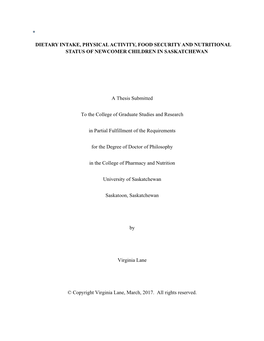 DIETARY INTAKE, PHYSICAL ACTIVITY, FOOD SECURITY AND NUTRITIONAL STATUS OF NEWCOMER CHILDREN IN SASKATCHEWAN

A Thesis Submitted

To the College of Graduate Studies and Research

in Partial Fulfillment of the Requirements

for the Degree of Doctor of Philosophy

in the College of Pharmacy and Nutrition

University of Saskatchewan

Saskatoon, Saskatchewan

by

Virginia Lane

© Copyright Virginia Lane, March, 2017. All rights reserved.